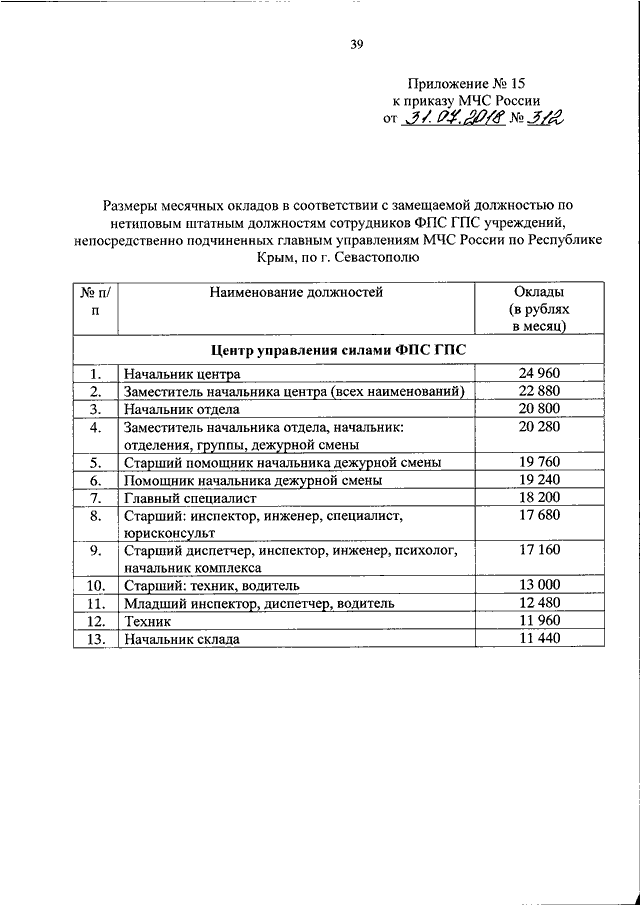 39

Приложение № 15
к приказу МЧС России
от 31.07.2018 № 312

Размеры месячных окладов в соответствии с замещаемой должностью по нетиповым штатным должностям сотрудников ФПС ГПС учреждений, непосредственно подчиненных главным управлениям МЧС России по Республике Крым, по г. Севастополю

| № п/п | Наименование должностей | Оклады (в рублях в месяц) |
|---|---|---|
| Центр управления силами ФПС ГПС | | |
| 1. | Начальник центра | 24 960 |
| 2. | Заместитель начальника центра (всех наименований) | 22 880 |
| 3. | Начальник отдела | 20 800 |
| 4. | Заместитель начальника отдела, начальник: отделения, группы, дежурной смены | 20 280 |
| 5. | Старший помощник начальника дежурной смены | 19 760 |
| 6. | Помощник начальника дежурной смены | 19 240 |
| 7. | Главный специалист | 18 200 |
| 8. | Старший: инспектор, инженер, специалист, юрисконсульт | 17 680 |
| 9. | Старший диспетчер, инспектор, инженер, психолог, начальник комплекса | 17 160 |
| 10. | Старший: техник, водитель | 13 000 |
| 11. | Младший инспектор, диспетчер, водитель | 12 480 |
| 12. | Техник | 11 960 |
| 13. | Начальник склада | 11 440 |